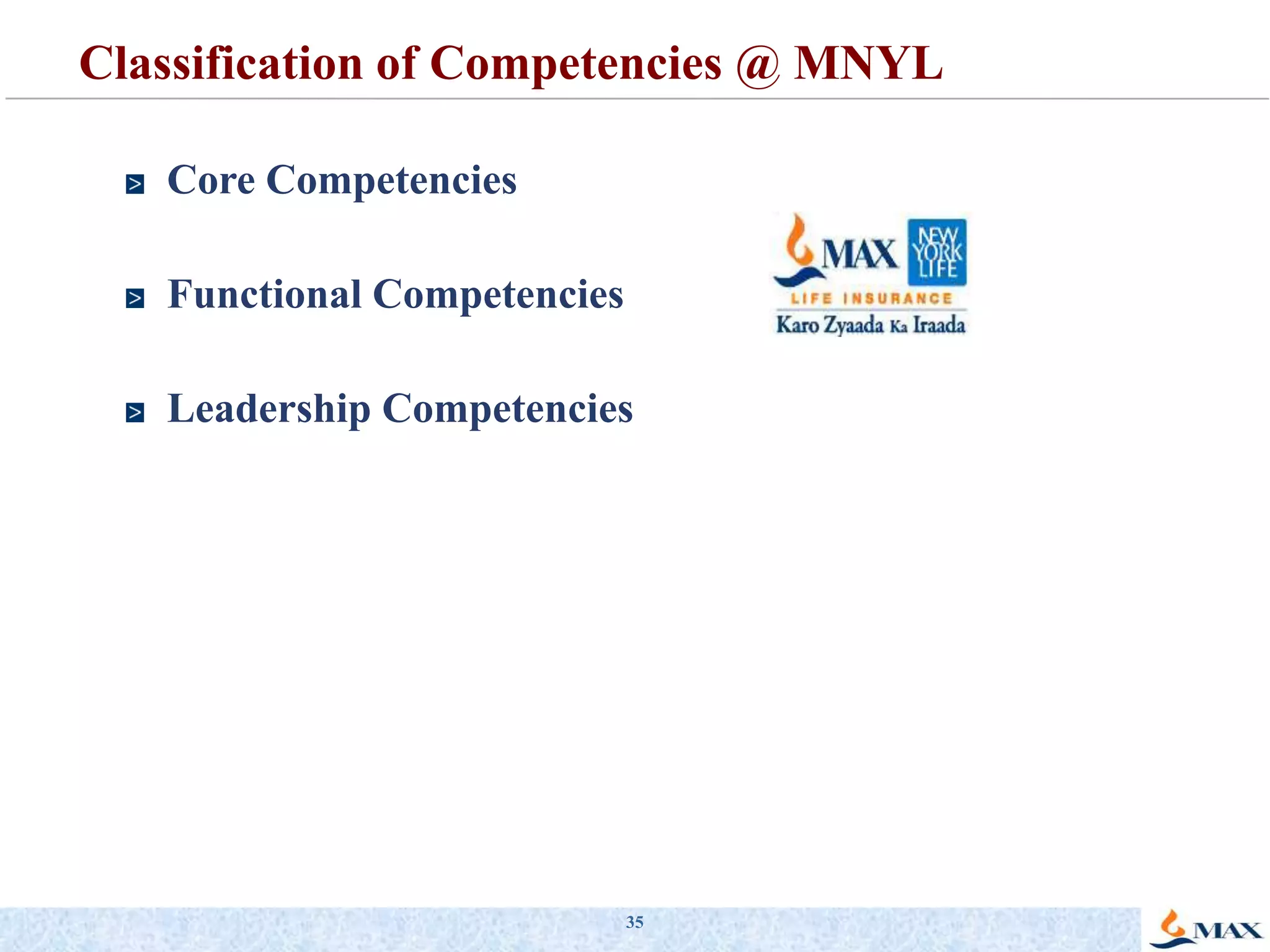 Classification of Competencies @ MNYL

Core Competencies

Functional Competencies

Leadership Competencies

MAX NEW YORK LIFE
LIFE INSURANCE
Karo Zyaada Ka Iraada

35

MAX